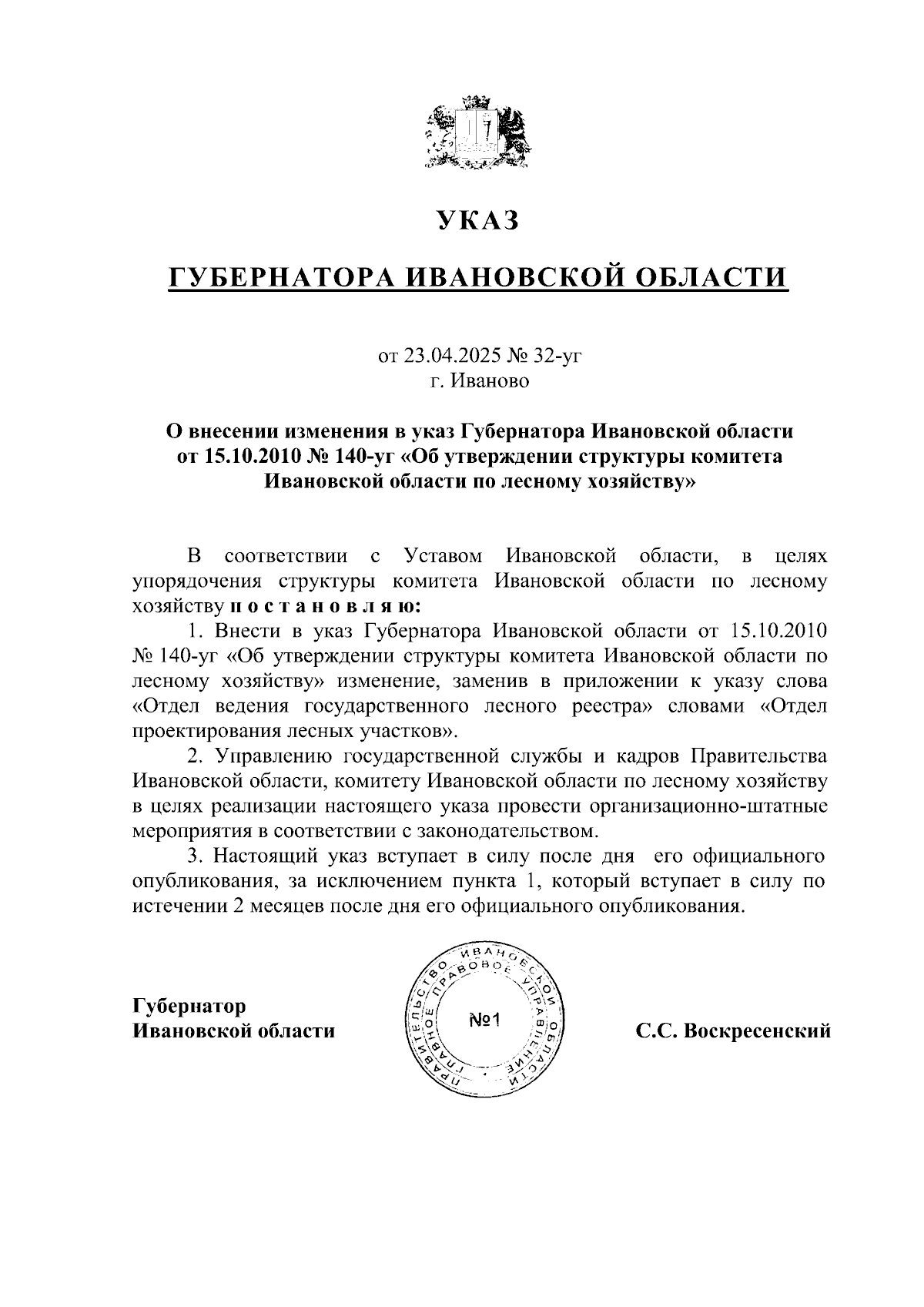 УКАЗ

ГУБЕРНАТОРА ИВАНОВСКОЙ ОБЛАСТИ

от 23.04.2025 № 32-уг
г. Иваново

О внесении изменения в указ Губернатора Ивановской области от 15.10.2010 № 140-уг «Об утверждении структуры комитета Ивановской области по лесному хозяйству»

В соответствии с Уставом Ивановской области, в целях упорядочения структуры комитета Ивановской области по лесному хозяйству п о с т а н о в л я ю:

1. Внести в указ Губернатора Ивановской области от 15.10.2010 № 140-уг «Об утверждении структуры комитета Ивановской области по лесному хозяйству» изменение, заменив в приложении к указу слова «Отдел ведения государственного лесного реестра» словами «Отдел проектирования лесных участков».

2. Управлению государственной службы и кадров Правительства Ивановской области, комитету Ивановской области по лесному хозяйству в целях реализации настоящего указа провести организационно-штатные мероприятия в соответствии с законодательством.

3. Настоящий указ вступает в силу после дня его официального опубликования, за исключением пункта 1, который вступает в силу по истечении 2 месяцев после дня его официального опубликования.

Губернатор
Ивановской области

ПРАВИТЕЛЬСТВО ИВАНОВСКОЙ ОБЛАСТИ ГЛАВНОЕ ПРАВОВОЕ УПРАВЛЕНИЕ
№1

С.С. Воскресенский